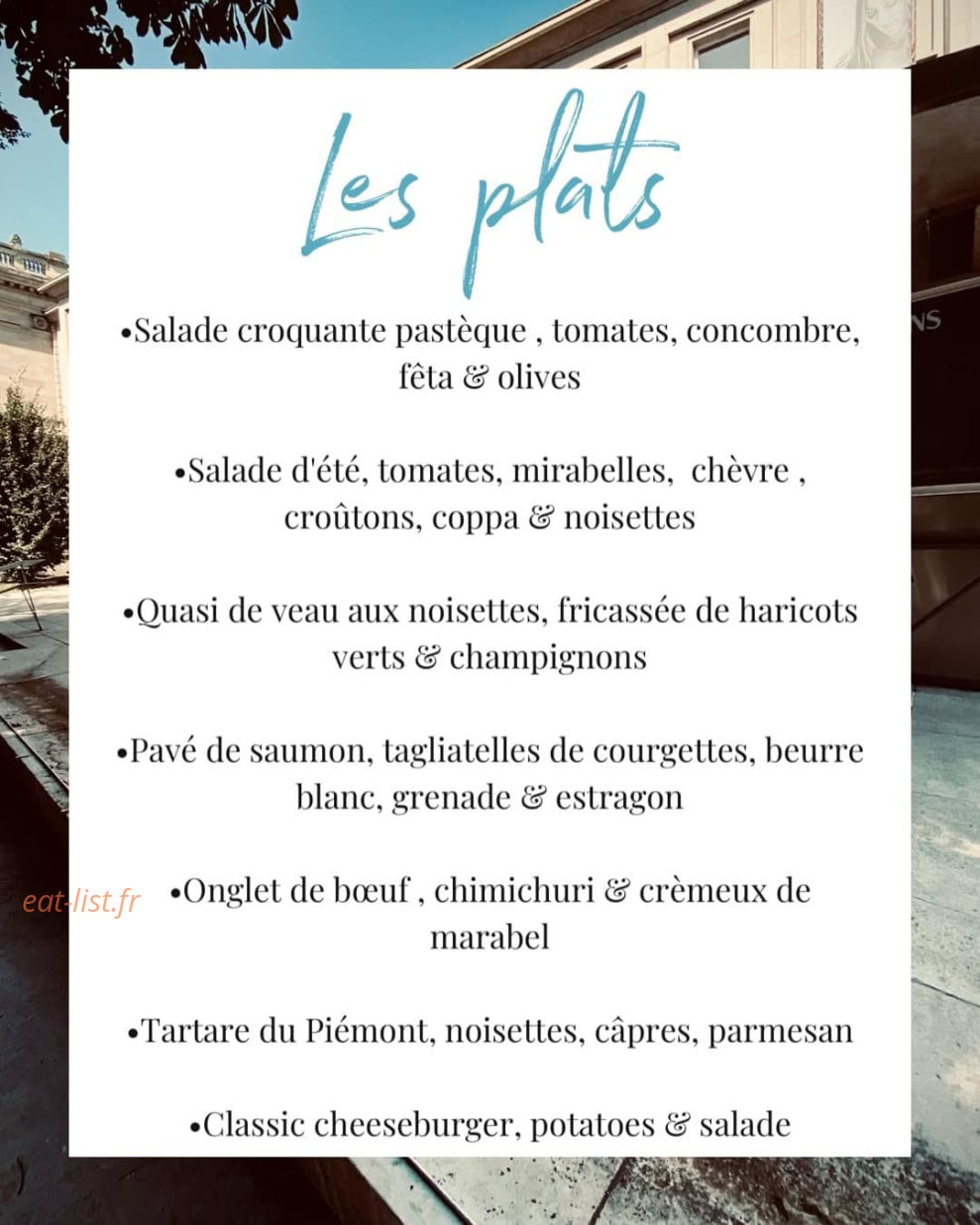 Les plats

•Salade croquante pastèque , tomates, concombre, fêta & olives

•Salade d'été, tomates, mirabelles, chèvre , croûtons, coppa & noisettes

•Quasi de veau aux noisettes, fricassée de haricots verts & champignons

•Pavé de saumon, tagliatelles de courgettes, beurre blanc, grenade & estragon

eat-list.fr

•Onglet de bœuf , chimichuri & crèmeux de marabel

•Tartare du Piémont, noisettes, câpres, parmesan

•Classic cheeseburger, potatoes & salade

NS